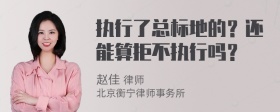 执行了总标地的？还能算拒不执行吗？

赵佳 律师
北京衡宁律师事务所